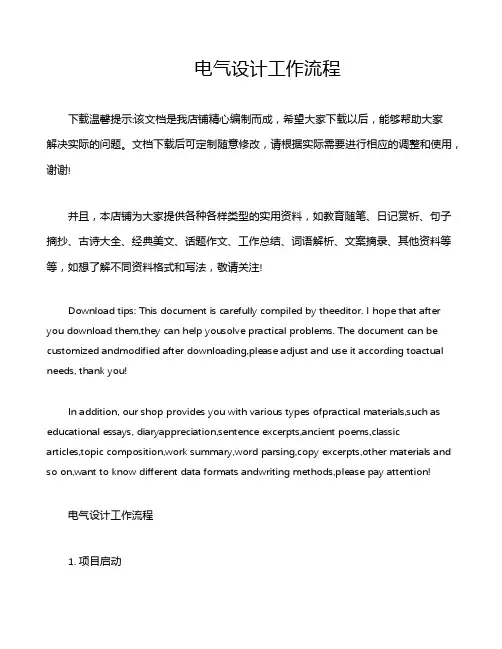 电气设计工作流程

下载温馨提示:该文档是我店铺精心编制而成，希望大家下载以后，能够帮助大家解决实际的问题。文档下载后可定制随意修改，请根据实际需要进行相应的调整和使用，谢谢!

并且，本店铺为大家提供各种各样类型的实用资料，如教育随笔、日记赏析、句子摘抄、古诗大全、经典美文、话题作文、工作总结、词语解析、文案摘录、其他资料等等，如想了解不同资料格式和写法，敬请关注!

Download tips: This document is carefully compiled by theeditor. I hope that after you download them,they can help yousolve practical problems. The document can be customized andmodified after downloading,please adjust and use it according toactual needs, thank you!

In addition, our shop provides you with various types ofpractical materials,such as educational essays, diaryappreciation,sentence excerpts,ancient poems,classic articles,topic composition,work summary,word parsing,copy excerpts,other materials and so on,want to know different data formats andwriting methods,please pay attention!

电气设计工作流程

1. 项目启动